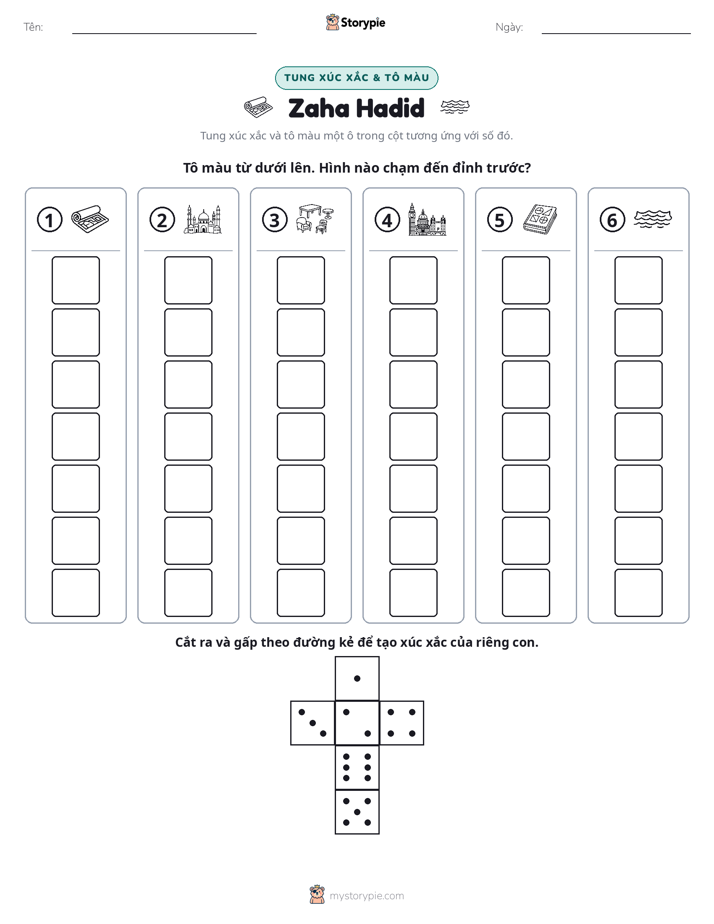 Tên: ____ Storypie Ngày: ____

TUNG XÚC XẮC & TÔ MÀU

Zaha Hadid

Tung xúc xắc và tô màu một ô trong cột tương ứng với số đó.

Tô màu từ dưới lên. Hình nào chạm đến đỉnh trước?

1

2

3

4

5

6

Cắt ra và gấp theo đường kẻ để tạo xúc xắc của riêng con.

mystorypie.com